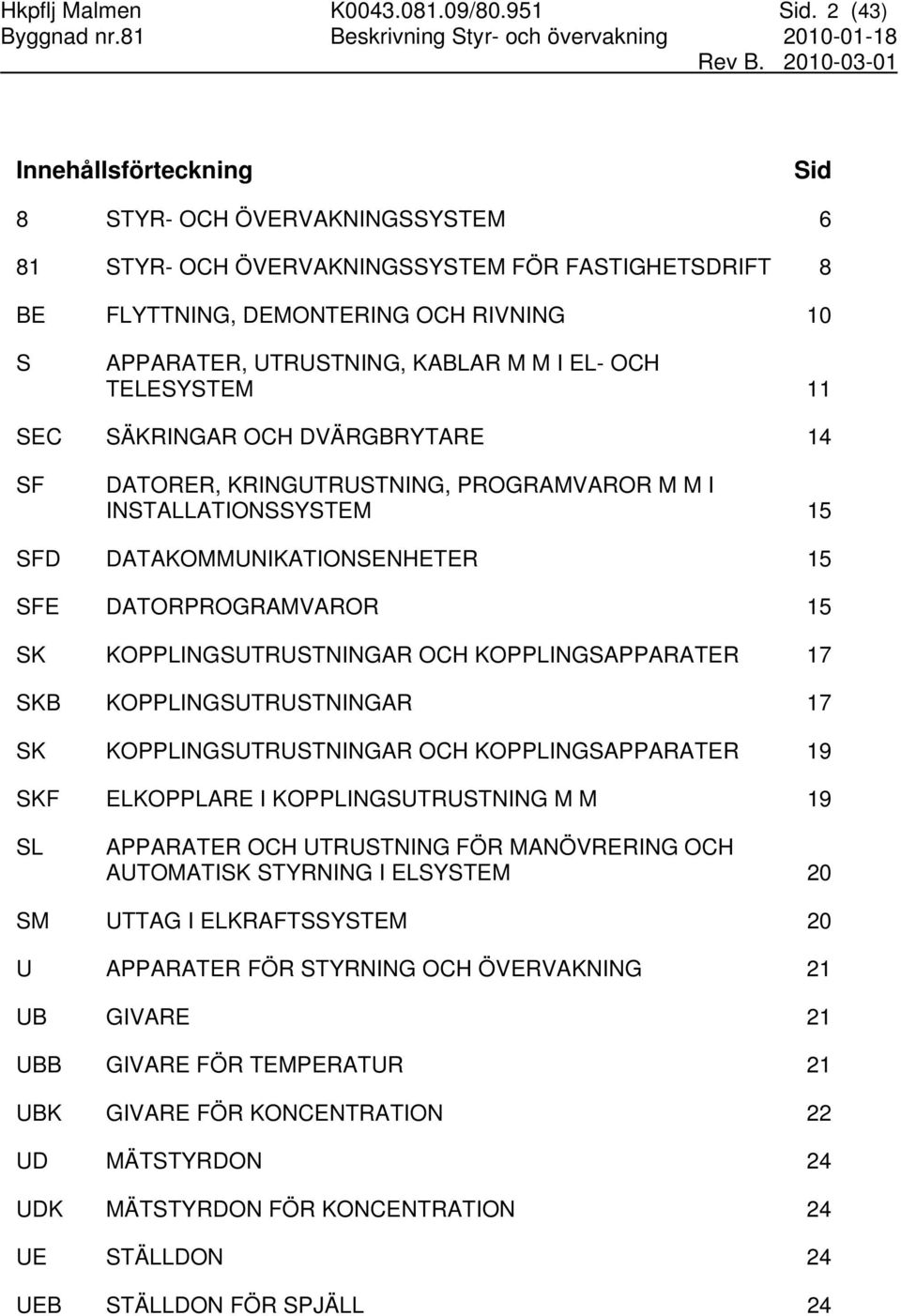 Hkpflj Malmen K0043.081.09/80.951 Sid. 2 (43)
Byggnad nr.81 Beskrivning Styr- och övervakning 2010-01-18
Rev B. 2010-03-01

Innehållsförteckning Sid

8 STYR- OCH ÖVERVAKNINGSSYSTEM 6

81 STYR- OCH ÖVERVAKNINGSSYSTEM FÖR FASTIGHETSDRIFT 8

BE FLYTTNING, DEMONTERING OCH RIVNING 10

S APPARATER, UTRUSTNING, KABLAR M M I EL- OCH TELESYSTEM 11

SEC SÄKRINGAR OCH DVÄRGBRYTARE 14

SF DATORER, KRINGUTRUSTNING, PROGRAMVAROR M M I INSTALLATIONSSYSTEM 15

SFD DATAKOMMUNIKATIONSENHETER 15

SFE DATORPROGRAMVAROR 15

SK KOPPLINGSUTRUSTNINGAR OCH KOPPLINGSAPPARATER 17

SKB KOPPLINGSUTRUSTNINGAR 17

SK KOPPLINGSUTRUSTNINGAR OCH KOPPLINGSAPPARATER 19

SKF ELKOPPLARE I KOPPLINGSUTRUSTNING M M 19

SL APPARATER OCH UTRUSTNING FÖR MANÖVRERING OCH AUTOMATISK STYRNING I ELSYSTEM 20

SM UTTAG I ELKRAFTSSYSTEM 20

U APPARATER FÖR STYRNING OCH ÖVERVAKNING 21

UB GIVARE 21

UBB GIVARE FÖR TEMPERATUR 21

UBK GIVARE FÖR KONCENTRATION 22

UD MÄTSTYRDON 24

UDK MÄTSTYRDON FÖR KONCENTRATION 24

UE STÄLLDON 24

UEB STÄLLDON FÖR SPJÄLL 24